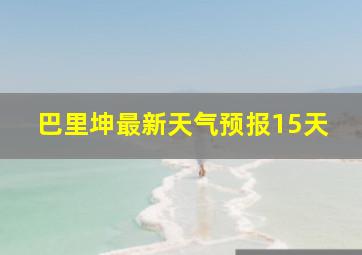 巴里坤最新天气预报15天